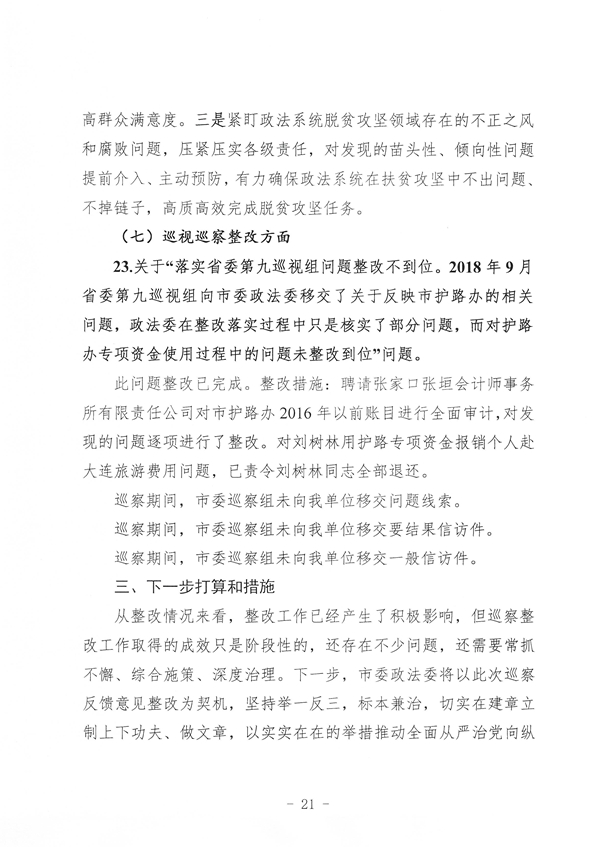 高群众满意度。三是紧盯政法系统脱贫攻坚领域存在的不正之风和腐败问题，压紧压实各级责任，对发现的苗头性、倾向性问题提前介入、主动预防，有力确保政法系统在扶贫攻坚中不出问题、不掉链子，高质高效完成脱贫攻坚任务。

（七）巡视巡察整改方面

23.关于“落实省委第九巡视组问题整改不到位。2018年9月省委第九巡视组向市委政法委移交了关于反映市护路办的相关问题，政法委在整改落实过程中只是核实了部分问题，而对护路办专项资金使用过程中的问题未整改到位”问题。

此问题整改已完成。整改措施：聘请张家口张垣会计师事务所有限责任公司对市护路办2016年以前账目进行全面审计，对发现的问题逐项进行了整改。对刘树林用护路专项资金报销个人赴大连旅游费用问题，已责令刘树林同志全部退还。

巡察期间，市委巡察组未向我单位移交问题线索。

巡察期间，市委巡察组未向我单位移交要结果信访件。

巡察期间，市委巡察组未向我单位移交一般信访件。

三、下一步打算和措施

从整改情况来看，整改工作已经产生了积极影响，但巡察整改工作取得的成效只是阶段性的，还存在不少问题，还需要常抓不懈、综合施策、深度治理。下一步，市委政法委将以此次巡察反馈意见整改为契机，坚持举一反三，标本兼治，切实在建章立制上下功夫、做文章，以实实在在的举措推动全面从严治党向纵

- 21 -